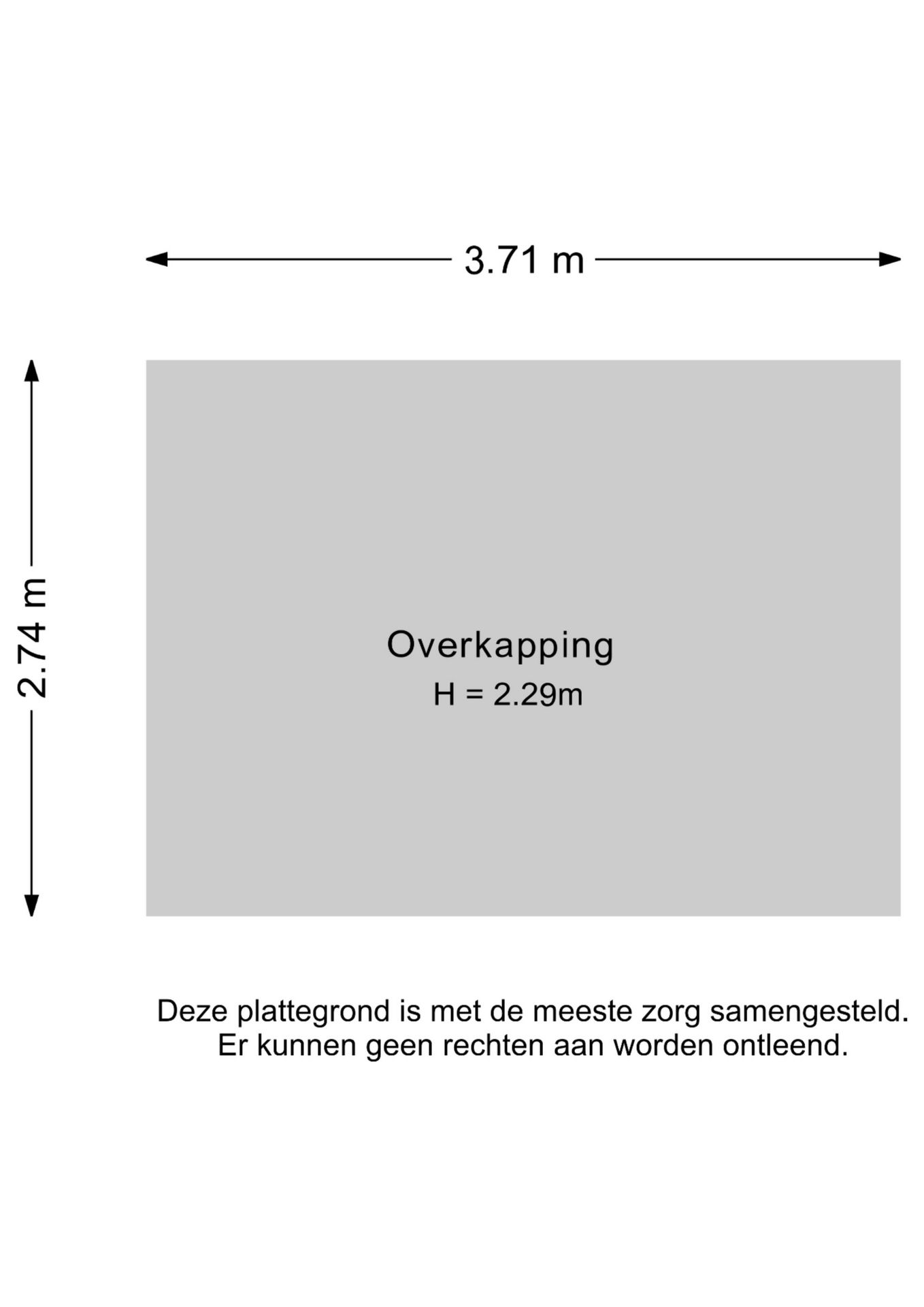 3.71 m

2.74 m

Overkapping
H = 2.29m

Deze plattegrond is met de meeste zorg samengesteld.
Er kunnen geen rechten aan worden ontleend.